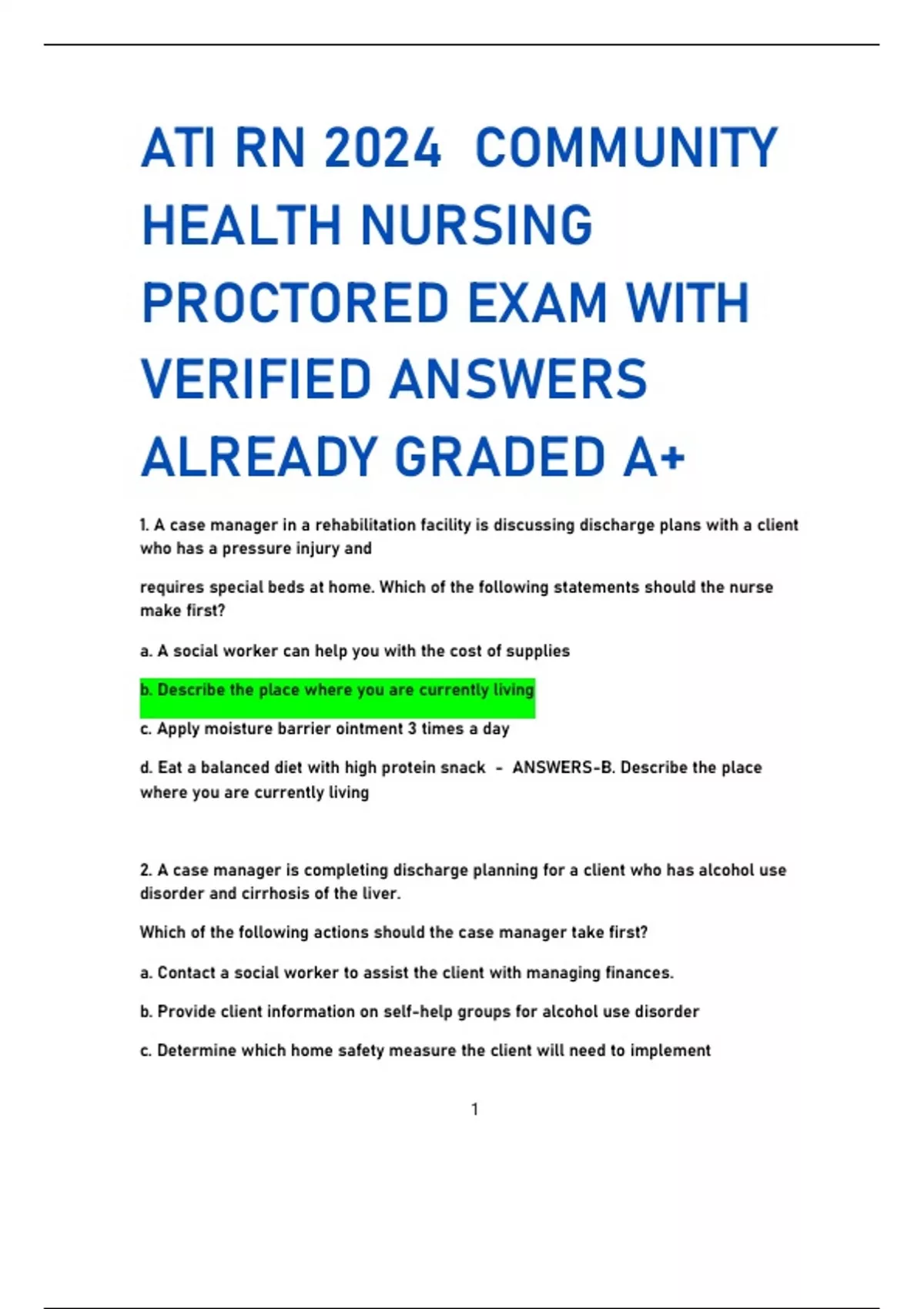 ATI RN 2024 COMMUNITY HEALTH NURSING PROCTORED EXAM WITH VERIFIED ANSWERS ALREADY GRADED A+

1. A case manager in a rehabilitation facility is discussing discharge plans with a client who has a pressure injury and

requires special beds at home. Which of the following statements should the nurse make first?

a. A social worker can help you with the cost of supplies

b. Describe the place where you are currently living

c. Apply moisture barrier ointment 3 times a day

d. Eat a balanced diet with high protein snack - ANSWERS-B. Describe the place where you are currently living

2. A case manager is completing discharge planning for a client who has alcohol use disorder and cirrhosis of the liver.

Which of the following actions should the case manager take first?

a. Contact a social worker to assist the client with managing finances.

b. Provide client information on self-help groups for alcohol use disorder

c. Determine which home safety measure the client will need to implement

1